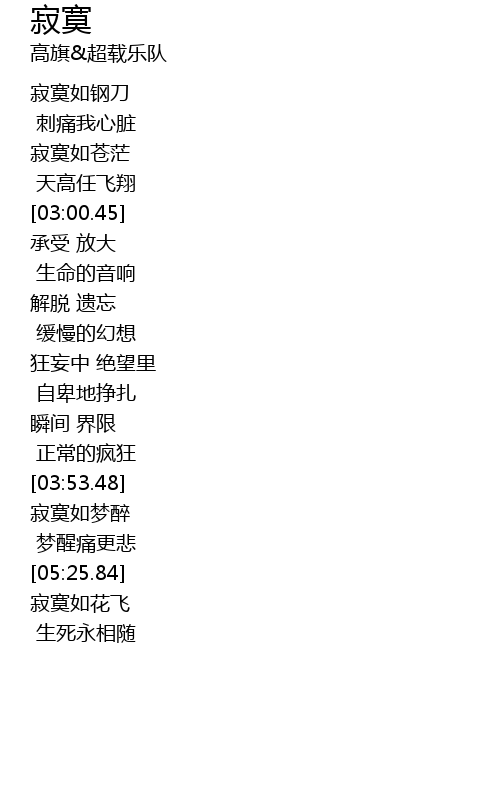 寂寞
高旗&超载乐队

寂寞如钢刀
刺痛我心脏
寂寞如苍茫
天高任飞翔
[03:00.45]
承受 放大
生命的音响
解脱 遗忘
缓慢的幻想
狂妄中 绝望里
自卑地挣扎
瞬间 界限
正常的疯狂
[03:53.48]
寂寞如梦醉
梦醒痛更悲
[05:25.84]
寂寞如花飞
生死永相随